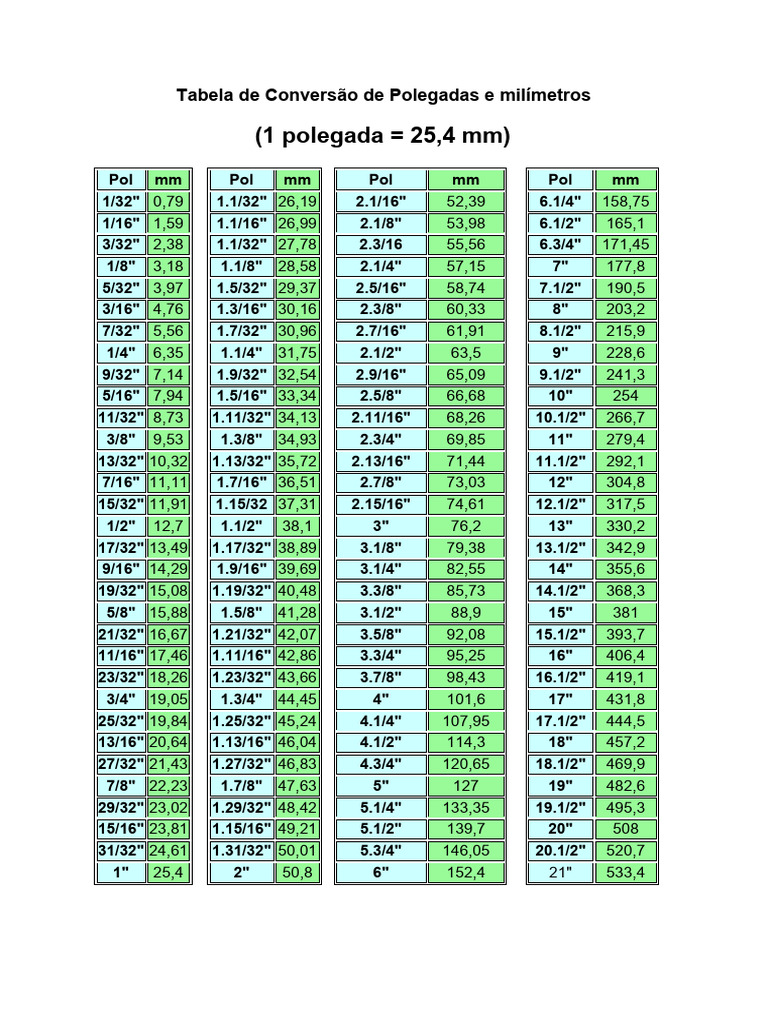 Tabela de Conversão de Polegadas e milímetros

(1 polegada = 25,4 mm)

| Pol | mm |
|---|---|
| 1/32" | 0,79 |
| 1/16" | 1,59 |
| 3/32" | 2,38 |
| 1/8" | 3,18 |
| 5/32" | 3,97 |
| 3/16" | 4,76 |
| 7/32" | 5,56 |
| 1/4" | 6,35 |
| 9/32" | 7,14 |
| 5/16" | 7,94 |
| 11/32" | 8,73 |
| 3/8" | 9,53 |
| 13/32" | 10,32 |
| 7/16" | 11,11 |
| 15/32" | 11,91 |
| 1/2" | 12,7 |
| 17/32" | 13,49 |
| 9/16" | 14,29 |
| 19/32" | 15,08 |
| 5/8" | 15,88 |
| 21/32" | 16,67 |
| 11/16" | 17,46 |
| 23/32" | 18,26 |
| 3/4" | 19,05 |
| 25/32" | 19,84 |
| 13/16" | 20,64 |
| 27/32" | 21,43 |
| 7/8" | 22,23 |
| 29/32" | 23,02 |
| 15/16" | 23,81 |
| 31/32" | 24,61 |
| 1" | 25,4 |

| Pol | mm |
|---|---|
| 1.1/32" | 26,19 |
| 1.1/16" | 26,99 |
| 1.1/32" | 27,78 |
| 1.1/8" | 28,58 |
| 1.5/32" | 29,37 |
| 1.3/16" | 30,16 |
| 1.7/32" | 30,96 |
| 1.1/4" | 31,75 |
| 1.9/32" | 32,54 |
| 1.5/16" | 33,34 |
| 1.11/32" | 34,13 |
| 1.3/8" | 34,93 |
| 1.13/32" | 35,72 |
| 1.7/16" | 36,51 |
| 1.15/32 | 37,31 |
| 1.1/2" | 38,1 |
| 1.17/32" | 38,89 |
| 1.9/16" | 39,69 |
| 1.19/32" | 40,48 |
| 1.5/8" | 41,28 |
| 1.21/32" | 42,07 |
| 1.11/16" | 42,86 |
| 1.23/32" | 43,66 |
| 1.3/4" | 44,45 |
| 1.25/32" | 45,24 |
| 1.13/16" | 46,04 |
| 1.27/32" | 46,83 |
| 1.7/8" | 47,63 |
| 1.29/32" | 48,42 |
| 1.15/16" | 49,21 |
| 1.31/32" | 50,01 |
| 2" | 50,8 |

| Pol | mm |
|---|---|
| 2.1/16" | 52,39 |
| 2.1/8" | 53,98 |
| 2.3/16 | 55,56 |
| 2.1/4" | 57,15 |
| 2.5/16" | 58,74 |
| 2.3/8" | 60,33 |
| 2.7/16" | 61,91 |
| 2.1/2" | 63,5 |
| 2.9/16" | 65,09 |
| 2.5/8" | 66,68 |
| 2.11/16" | 68,26 |
| 2.3/4" | 69,85 |
| 2.13/16" | 71,44 |
| 2.7/8" | 73,03 |
| 2.15/16" | 74,61 |
| 3" | 76,2 |
| 3.1/8" | 79,38 |
| 3.1/4" | 82,55 |
| 3.3/8" | 85,73 |
| 3.1/2" | 88,9 |
| 3.5/8" | 92,08 |
| 3.3/4" | 95,25 |
| 3.7/8" | 98,43 |
| 4" | 101,6 |
| 4.1/4" | 107,95 |
| 4.1/2" | 114,3 |
| 4.3/4" | 120,65 |
| 5" | 127 |
| 5.1/4" | 133,35 |
| 5.1/2" | 139,7 |
| 5.3/4" | 146,05 |
| 6" | 152,4 |

| Pol | mm |
|---|---|
| 6.1/4" | 158,75 |
| 6.1/2" | 165,1 |
| 6.3/4" | 171,45 |
| 7" | 177,8 |
| 7.1/2" | 190,5 |
| 8" | 203,2 |
| 8.1/2" | 215,9 |
| 9" | 228,6 |
| 9.1/2" | 241,3 |
| 10" | 254 |
| 10.1/2" | 266,7 |
| 11" | 279,4 |
| 11.1/2" | 292,1 |
| 12" | 304,8 |
| 12.1/2" | 317,5 |
| 13" | 330,2 |
| 13.1/2" | 342,9 |
| 14" | 355,6 |
| 14.1/2" | 368,3 |
| 15" | 381 |
| 15.1/2" | 393,7 |
| 16" | 406,4 |
| 16.1/2" | 419,1 |
| 17" | 431,8 |
| 17.1/2" | 444,5 |
| 18" | 457,2 |
| 18.1/2" | 469,9 |
| 19" | 482,6 |
| 19.1/2" | 495,3 |
| 20" | 508 |
| 20.1/2" | 520,7 |
| 21" | 533,4 |